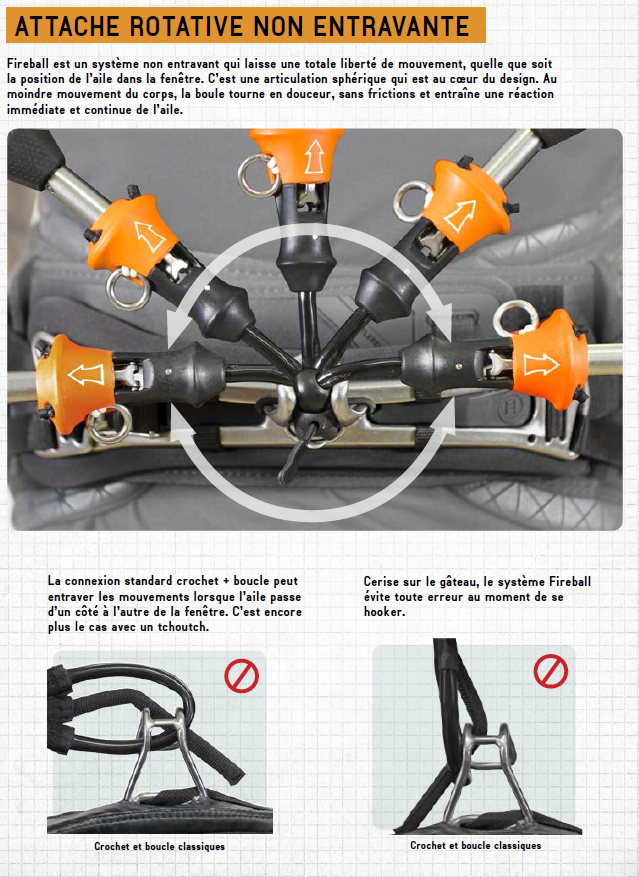 ATTACHE ROTATIVE NON ENTRAVANTE

Fireball est un système non entravant qui laisse une totale liberté de mouvement, quelle que soit la position de l'aile dans la fenêtre. C'est une articulation sphérique qui est au cœur du design. Au moindre mouvement du corps, la boule tourne en douceur, sans frictions et entraîne une réaction immédiate et continue de l'aile.

La connexion standard crochet + boucle peut entraver les mouvements lorsque l'aile passe d'un côté à l'autre de la fenêtre. C'est encore plus le cas avec un tchoutch.

Crochet et boucle classiques

Cerise sur le gâteau, le système Fireball évite toute erreur au moment de se hooker.

Crochet et boucle classiques